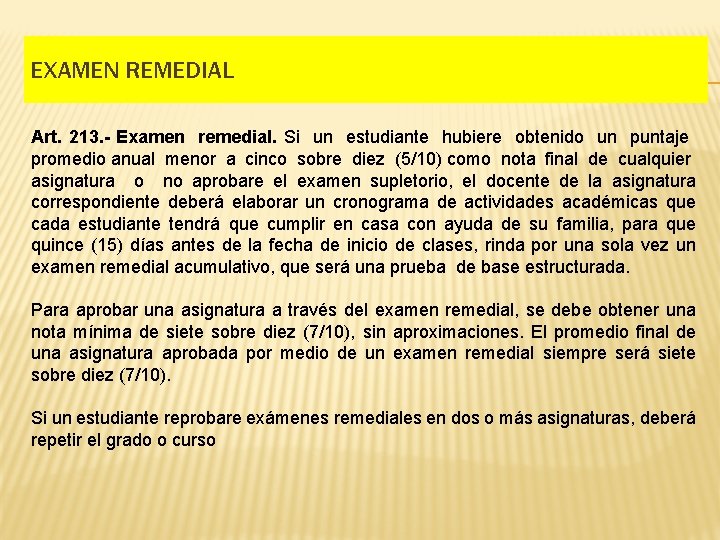 EXAMEN REMEDIAL

Art. 213.- Examen remedial. Si un estudiante hubiere obtenido un puntaje promedio anual menor a cinco sobre diez (5/10) como nota final de cualquier asignatura o no aprobare el examen supletorio, el docente de la asignatura correspondiente deberá elaborar un cronograma de actividades académicas que cada estudiante tendrá que cumplir en casa con ayuda de su familia, para que quince (15) días antes de la fecha de inicio de clases, rinda por una sola vez un examen remedial acumulativo, que será una prueba de base estructurada.

Para aprobar una asignatura a través del examen remedial, se debe obtener una nota mínima de siete sobre diez (7/10), sin aproximaciones. El promedio final de una asignatura aprobada por medio de un examen remedial siempre será siete sobre diez (7/10).

Si un estudiante reprobare exámenes remediales en dos o más asignaturas, deberá repetir el grado o curso